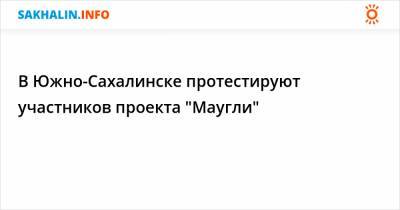 SAKHALIN.INFO

В Южно-Сахалинске протестируют участников проекта "Маугли"